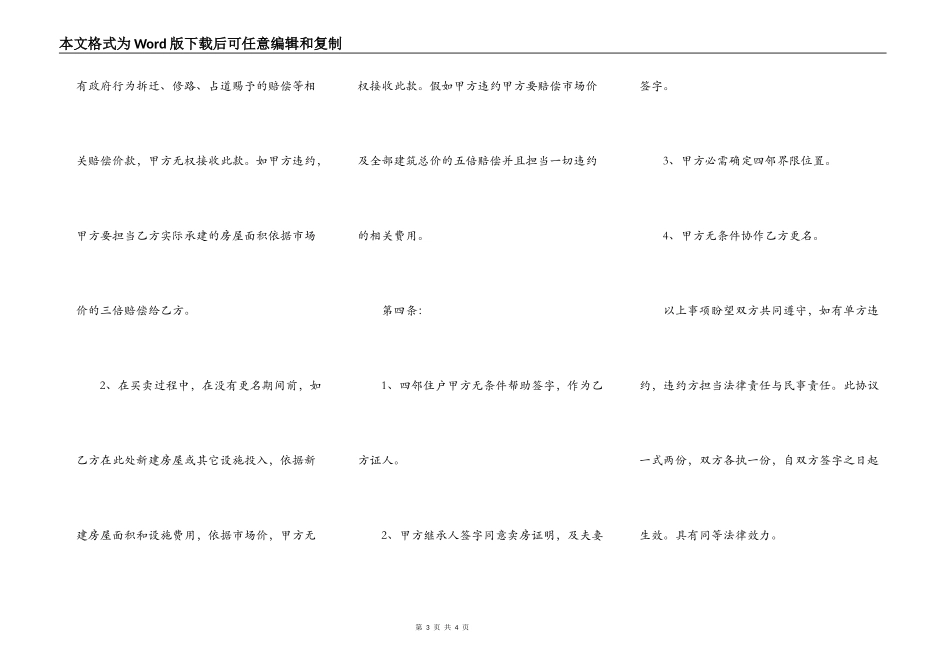 本文格式为Word版下载后可任意编辑和复制

有政府行为拆迁、修路、占道赐予的赔偿等相关赔偿价款，甲方无权接收此款。如甲方违约，甲方要担当乙方实际承建的房屋面积依据市场价的三倍赔偿给乙方。

2、在买卖过程中，在没有更名期间前，如乙方在此处新建房屋或其它设施投入，依据新建房屋面积和设施费用，依据市场价，甲方无权接收此款。假如甲方违约甲方要赔偿市场价及全部建筑总价的五倍赔偿并且担当一切违约的相关费用。

第四条：

1、四邻住户甲方无条件帮助签字，作为乙方证人。

2、甲方继承人签字同意卖房证明，及夫妻签字。

3、甲方必需确定四邻界限位置。

4、甲方无条件协作乙方更名。

以上事项盼望双方共同遵守，如有单方违约，违约方担当法律责任与民事责任。此协议一式两份，双方各执一份，自双方签字之日起生效。具有同等法律效力。

第 3 页 共 4 页